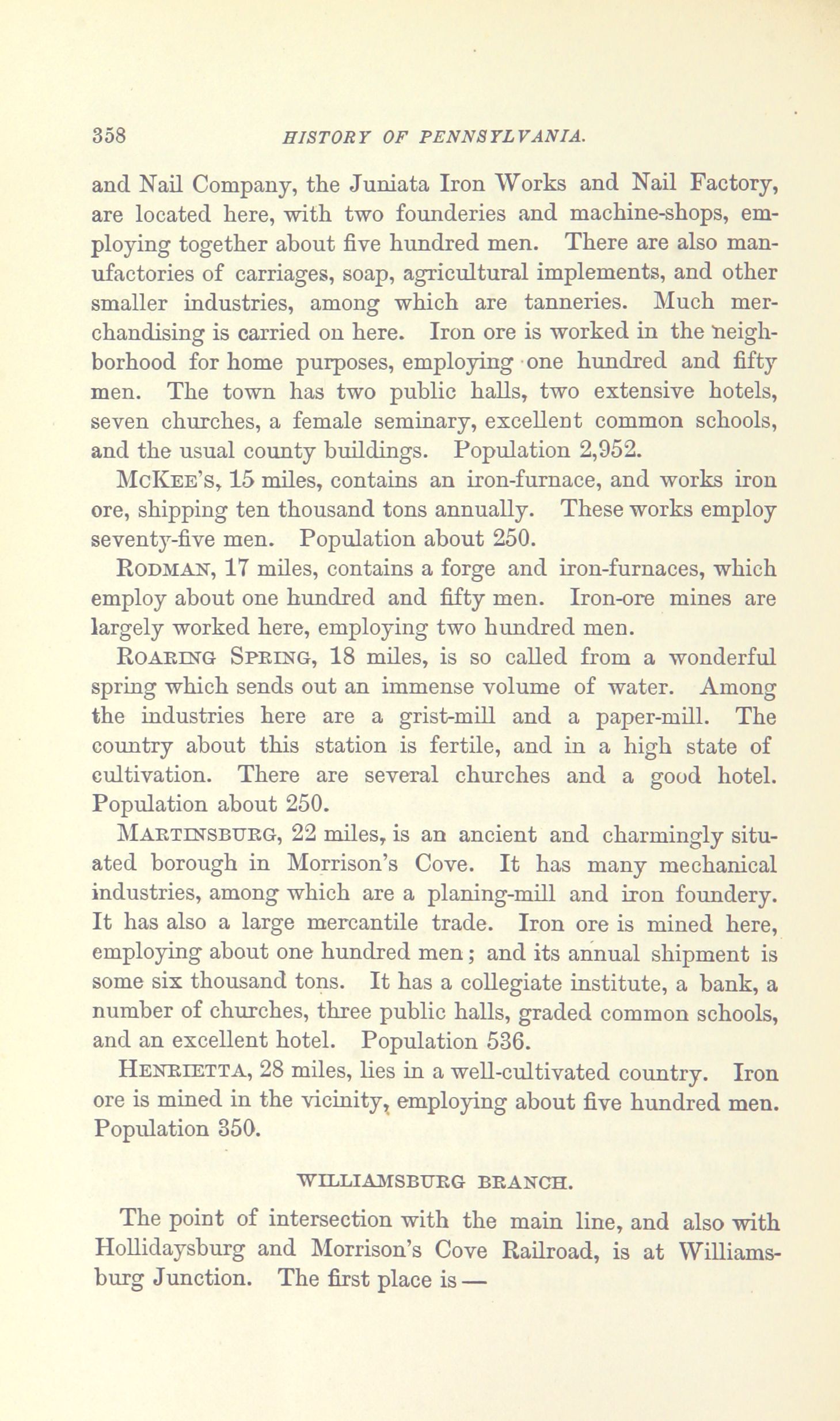 358 HISTORY OF PENNSYLVANIA.

and Nail Company, the Juniata Iron Works and Nail Factory, are located here, with two founderies and machine-shops, employing together about five hundred men. There are also manufactories of carriages, soap, agricultural implements, and other smaller industries, among which are tanneries. Much merchandising is carried on here. Iron ore is worked in the neighborhood for home purposes, employing one hundred and fifty men. The town has two public halls, two extensive hotels, seven churches, a female seminary, excellent common schools, and the usual county buildings. Population 2,952.

McKee's, 15 miles, contains an iron-furnace, and works iron ore, shipping ten thousand tons annually. These works employ seventy-five men. Population about 250.

Rodman, 17 miles, contains a forge and iron-furnaces, which employ about one hundred and fifty men. Iron-ore mines are largely worked here, employing two hundred men.

Roaring Spring, 18 miles, is so called from a wonderful spring which sends out an immense volume of water. Among the industries here are a grist-mill and a paper-mill. The country about this station is fertile, and in a high state of cultivation. There are several churches and a good hotel. Population about 250.

Martinsburg, 22 miles, is an ancient and charmingly situated borough in Morrison's Cove. It has many mechanical industries, among which are a planing-mill and iron foundery. It has also a large mercantile trade. Iron ore is mined here, employing about one hundred men; and its annual shipment is some six thousand tons. It has a collegiate institute, a bank, a number of churches, three public halls, graded common schools, and an excellent hotel. Population 536.

Henrietta, 28 miles, lies in a well-cultivated country. Iron ore is mined in the vicinity, employing about five hundred men. Population 350.

WILLIAMSBURG BRANCH.

The point of intersection with the main line, and also with Hollidaysburg and Morrison's Cove Railroad, is at Williamsburg Junction. The first place is —